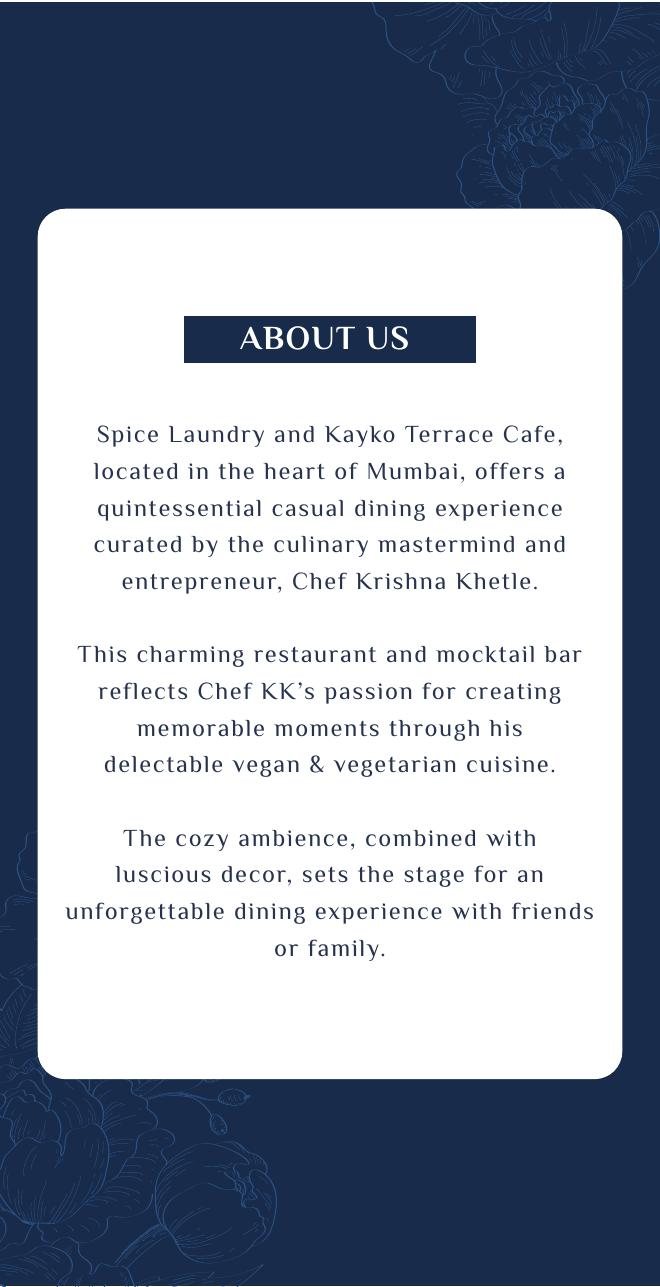 ABOUT US

Spice Laundry and Kayko Terrace Cafe, located in the heart of Mumbai, offers a quintessential casual dining experience curated by the culinary mastermind and entrepreneur, Chef Krishna Khetle.

This charming restaurant and mocktail bar reflects Chef KK's passion for creating memorable moments through his delectable vegan & vegetarian cuisine.

The cozy ambience, combined with luscious decor, sets the stage for an unforgettable dining experience with friends or family.